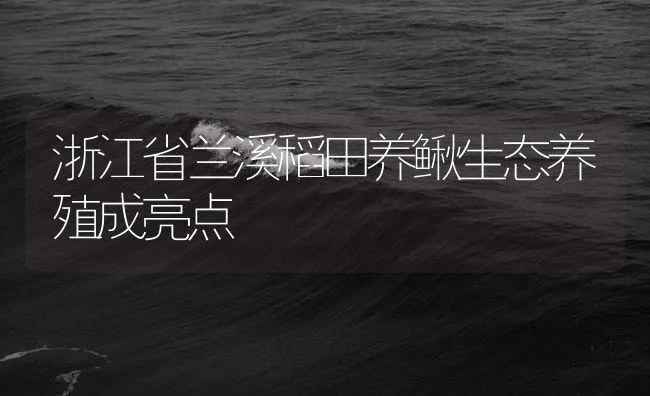 浙江省兰溪稻田养鳅生态养殖成亮点